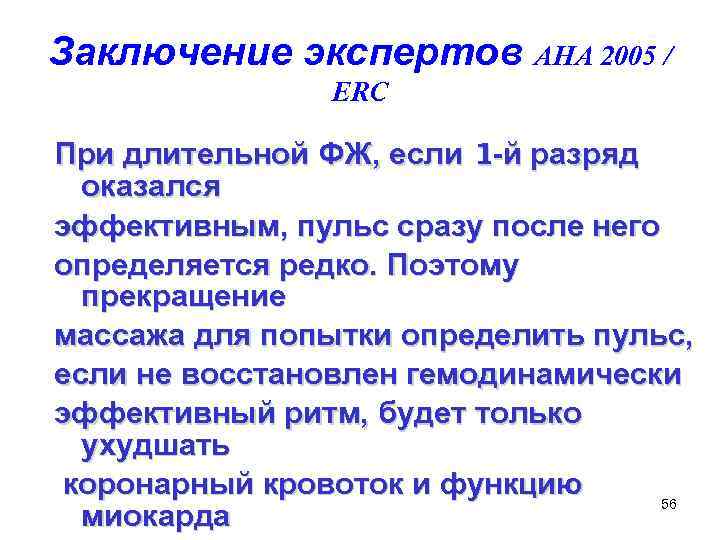 Заключение экспертов AHA 2005 / ERC

При длительной ФЖ, если 1-й разряд оказался

эффективным, пульс сразу после него

определяется редко. Поэтому прекращение

массажа для попытки определить пульс,

если не восстановлен гемодинамически

эффективный ритм, будет только ухудшать

коронарный кровоток и функцию миокарда

56